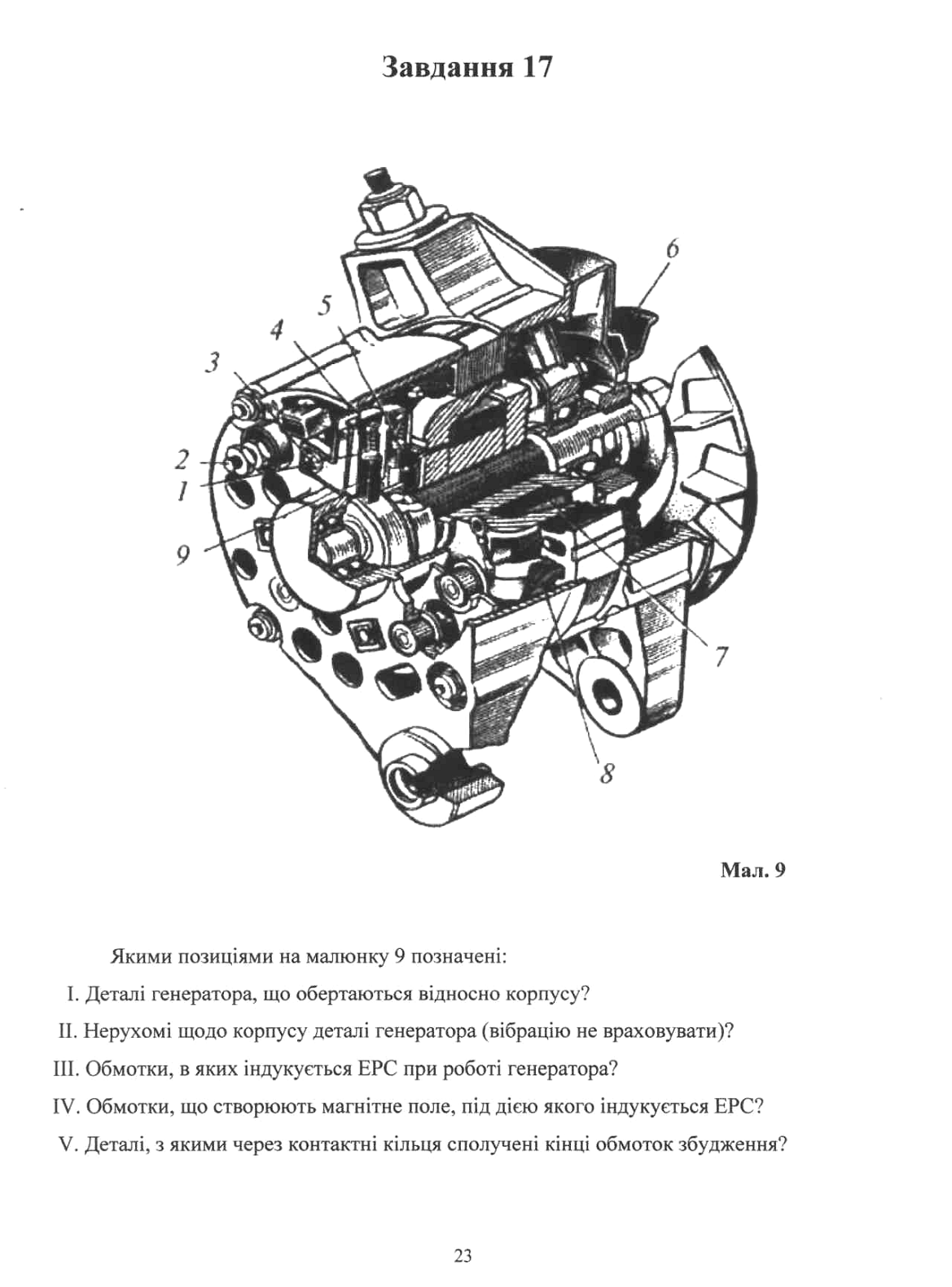 Завдання 17

6
5
4
3
2
1
9
7
8

Мал. 9

Якими позиціями на малюнку 9 позначені:

I. Деталі генератора, що обертаються відносно корпусу?

II. Нерухомі щодо корпусу деталі генератора (вібрацію не враховувати)?

III. Обмотки, в яких індукується ЕРС при роботі генератора?

IV. Обмотки, що створюють магнітне поле, під дією якого індукується ЕРС?

V. Деталі, з якими через контактні кільця сполучені кінці обмоток збудження?

23